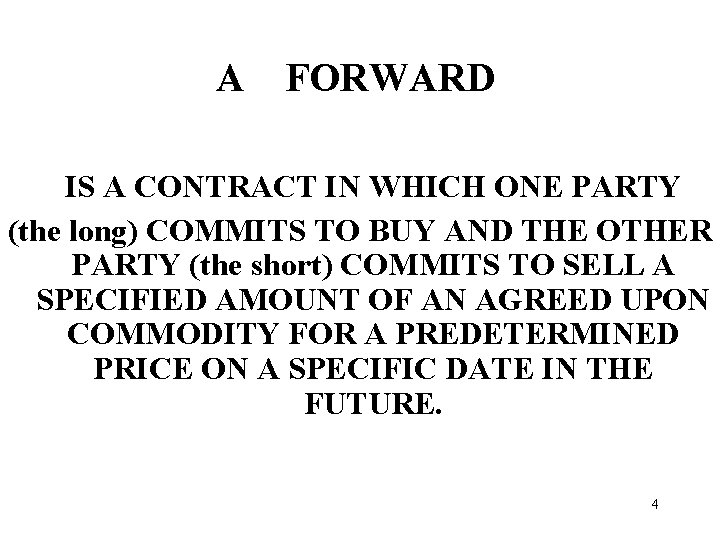 A FORWARD

IS A CONTRACT IN WHICH ONE PARTY (the long) COMMITS TO BUY AND THE OTHER PARTY (the short) COMMITS TO SELL A SPECIFIED AMOUNT OF AN AGREED UPON COMMODITY FOR A PREDETERMINED PRICE ON A SPECIFIC DATE IN THE FUTURE.

4